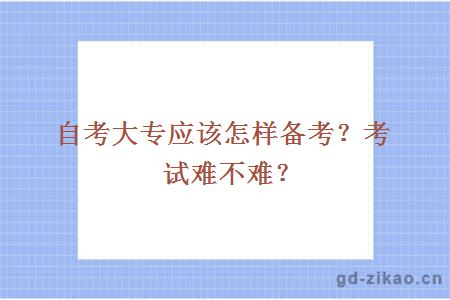 自考大专应该怎样备考？考试难不难？

gd-zikao.cn